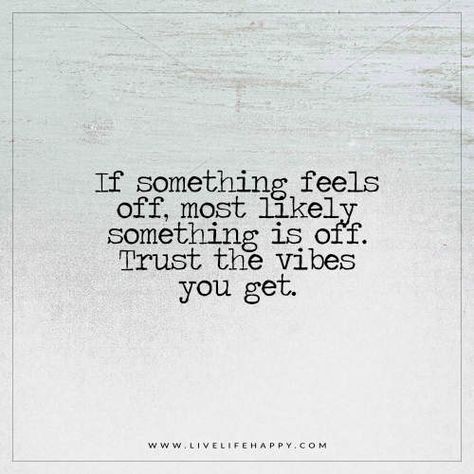 If something feels off, most likely something is off. Trust the vibes you get.

WWW.LIVELIFEHAPPY.COM